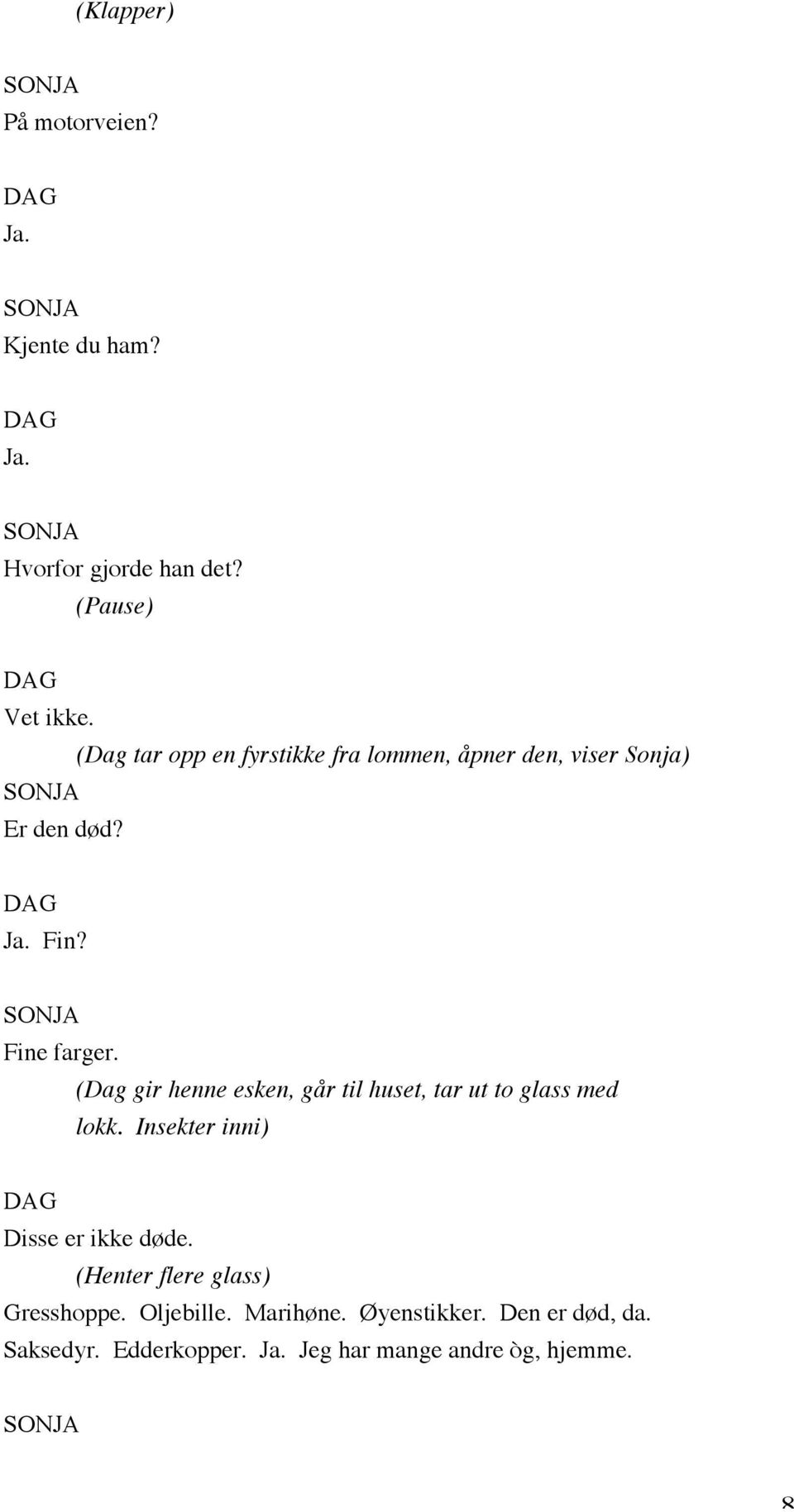 (Klapper)

SONJA
På motorveien?

DAG
Ja.

SONJA
Kjente du ham?

DAG
Ja.

SONJA
Hvorfor gjorde han det?
(Pause)

DAG
Vet ikke.
(Dag tar opp en fyrstikke fra lommen, åpner den, viser Sonja)
SONJA
Er den død?

DAG
Ja. Fin?

SONJA
Fine farger.
(Dag gir henne esken, går til huset, tar ut to glass med lokk. Insekter inni)

DAG
Disse er ikke døde.
(Henter flere glass)
Gresshoppe. Oljebille. Marihøne. Øyenstikker. Den er død, da. Saksedyr. Edderkopper. Ja. Jeg har mange andre òg, hjemme.

SONJA

8